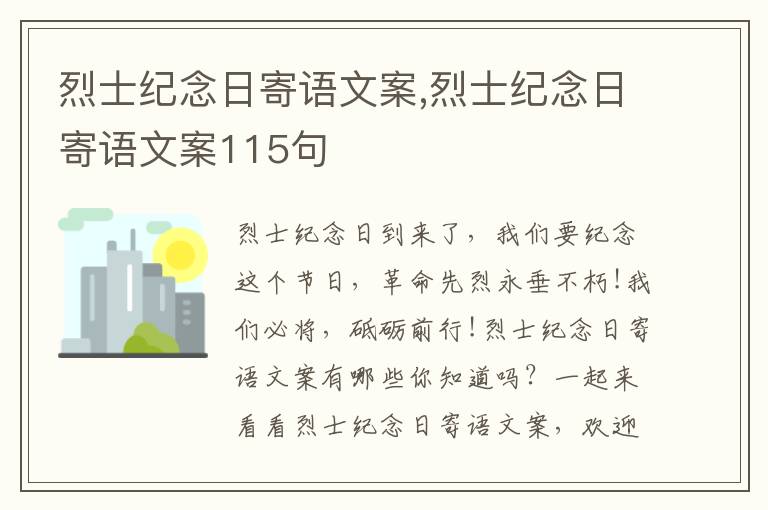 烈士纪念日寄语文案,烈士纪念日寄语文案115句

烈士纪念日到来了，我们要纪念这个节日，革命先烈永垂不朽！我们必将，砥砺前行！烈士纪念日寄语文案有哪些你知道吗？一起来看看烈士纪念日寄语文案，欢迎